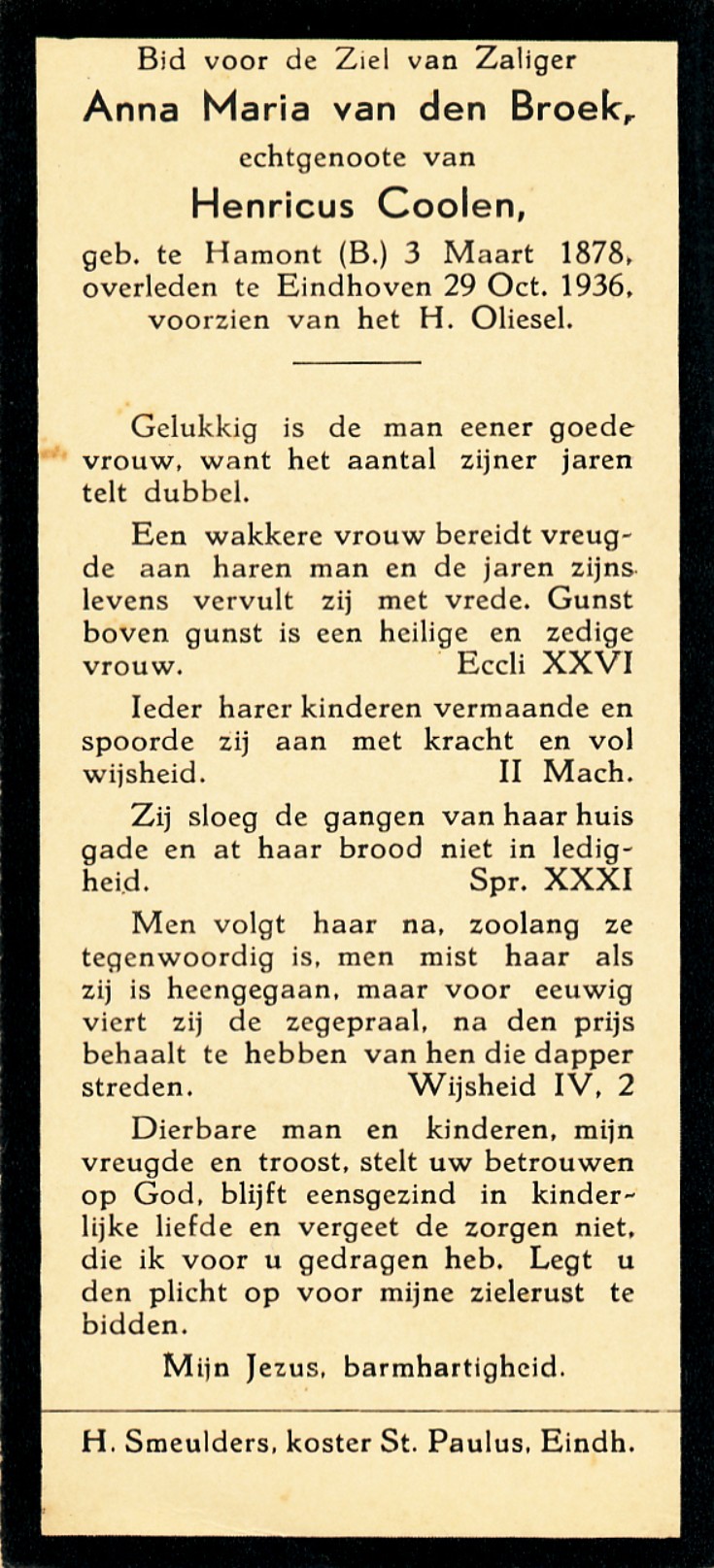 Bid voor de Ziel van Zaliger

Anna Maria van den Broek,

echtgenoote van

Henricus Coolen,

geb. te Hamont (B.) 3 Maart 1878, overleden te Eindhoven 29 Oct. 1936, voorzien van het H. Oliesel.

Gelukkig is de man eener goede vrouw, want het aantal zijner jaren telt dubbel.

Een wakkere vrouw bereidt vreugde aan haren man en de jaren zijns levens vervult zij met vrede. Gunst boven gunst is een heilige en zedige vrouw. Eccli XXVI

Ieder harer kinderen vermaande en spoorde zij aan met kracht en vol wijsheid. II Mach.

Zij sloeg de gangen van haar huis gade en at haar brood niet in ledigheid. Spr. XXXI

Men volgt haar na, zoolang ze tegenwoordig is, men mist haar als zij is heengegaan, maar voor eeuwig viert zij de zegepraal, na den prijs behaalt te hebben van hen die dapper streden. Wijsheid IV, 2

Dierbare man en kinderen, mijn vreugde en troost, stelt uw betrouwen op God, blijft eensgezind in kinderlijke liefde en vergeet de zorgen niet, die ik voor u gedragen heb. Legt u den plicht op voor mijne zielerust te bidden.

Mijn Jezus, barmhartigheid.

H. Smeulders, koster St. Paulus, Eindh.